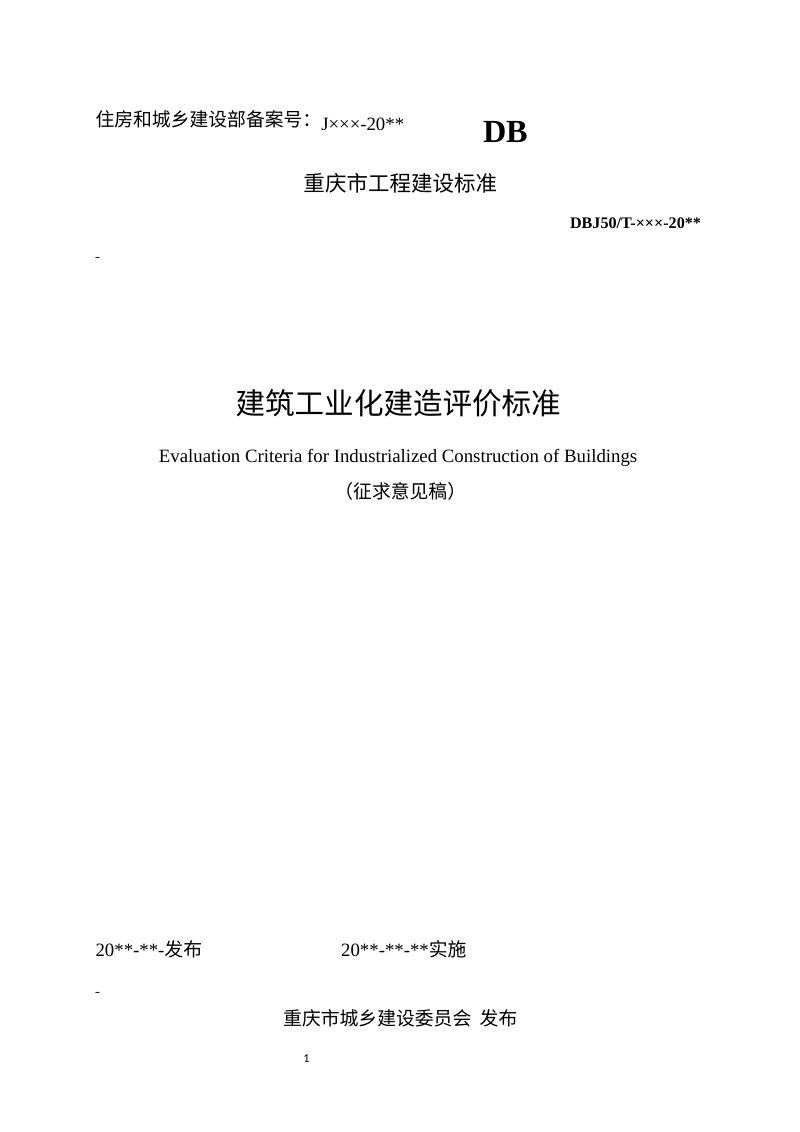 住房和城乡建设部备案号：J×××-20**

DB

重庆市工程建设标准

DBJ50/T-×××-20**

-

建筑工业化建造评价标准

Evaluation Criteria for Industrialized Construction of Buildings

（征求意见稿）

20**-**-发布　　20**-**-**实施

-

重庆市城乡建设委员会 发布

1